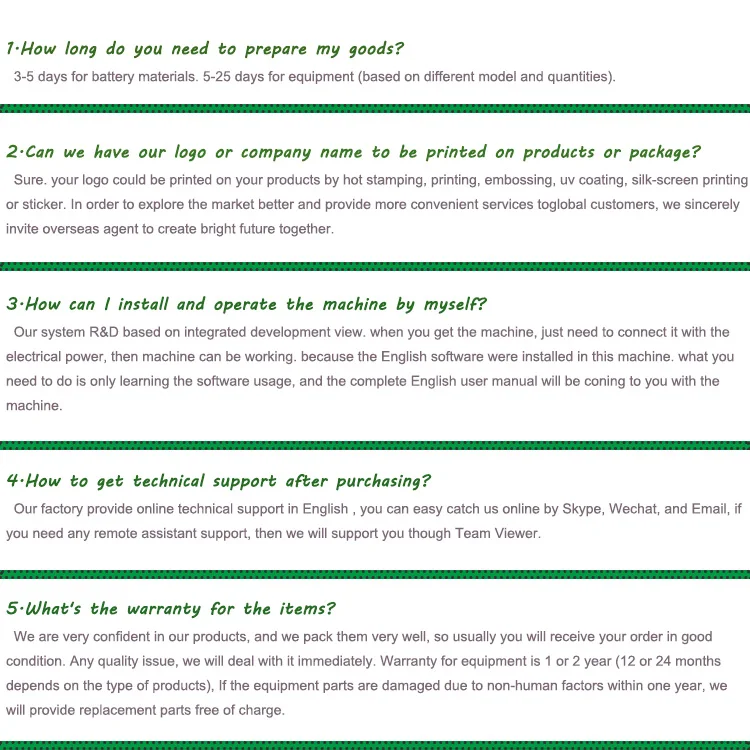 1·How long do you need to prepare my goods?

3-5 days for battery materials. 5-25 days for equipment (based on different model and quantities).

2·Can we have our logo or company name to be printed on products or package?

Sure. your logo could be printed on your products by hot stamping, printing, embossing, uv coating, silk-screen printing or sticker. In order to explore the market better and provide more convenient services toglobal customers, we sincerely invite overseas agent to create bright future together.

3·How can I install and operate the machine by myself?

Our system R&D based on integrated development view. when you get the machine, just need to connect it with the electrical power, then machine can be working. because the English software were installed in this machine. what you need to do is only learning the software usage, and the complete English user manual will be coning to you with the machine.

4·How to get technical support after purchasing?

Our factory provide online technical support in English , you can easy catch us online by Skype, Wechat, and Email, if you need any remote assistant support, then we will support you though Team Viewer.

5·What's the warranty for the items?

We are very confident in our products, and we pack them very well, so usually you will receive your order in good condition. Any quality issue, we will deal with it immediately. Warranty for equipment is 1 or 2 year (12 or 24 months depends on the type of products), If the equipment parts are damaged due to non-human factors within one year, we will provide replacement parts free of charge.